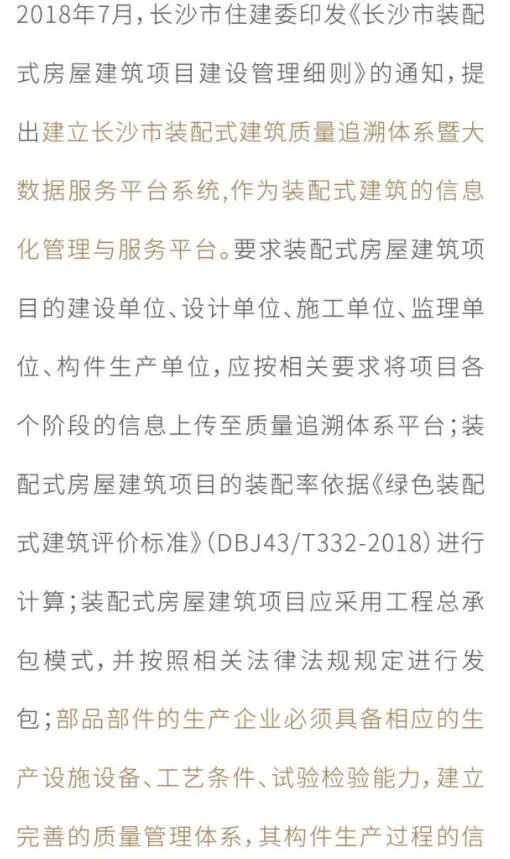 2018年7月，长沙市住建委印发《长沙市装配式房屋建筑项目建设管理细则》的通知，提出建立长沙市装配式建筑质量追溯体系暨大数据服务平台系统,作为装配式建筑的信息化管理与服务平台。要求装配式房屋建筑项目的建设单位、设计单位、施工单位、监理单位、构件生产单位，应按相关要求将项目各个阶段的信息上传至质量追溯体系平台；装配式房屋建筑项目的装配率依据《绿色装配式建筑评价标准》(DBJ43/T332-2018)进行计算；装配式房屋建筑项目应采用工程总承包模式，并按照相关法律法规规定进行发包；部品部件的生产企业必须具备相应的生产设施设备、工艺条件、试验检验能力，建立完善的质量管理体系，其构件生产过程的信